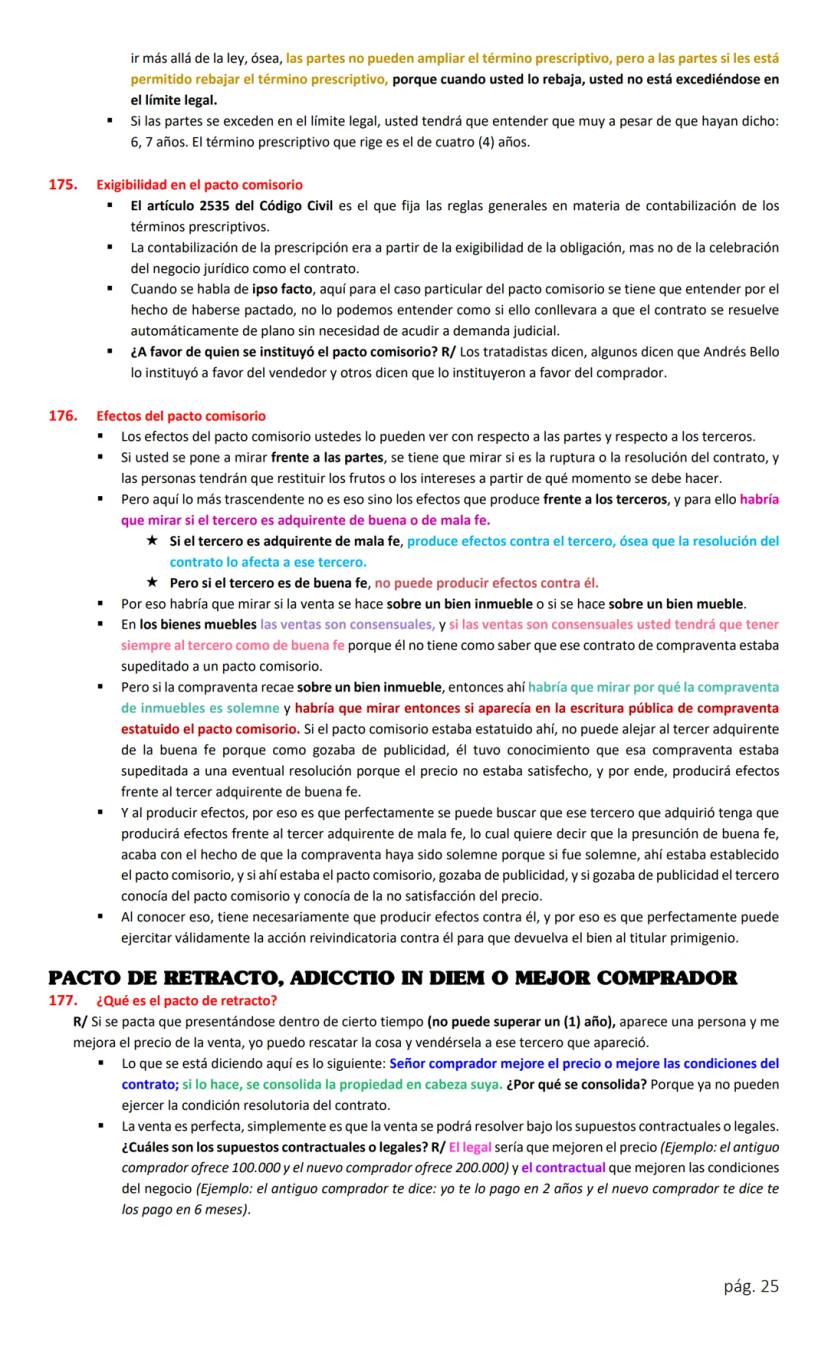 ir más allá de la ley, ósea, las partes no pueden ampliar el término prescriptivo, pero a las partes si les está permitido rebajar el término prescriptivo, porque cuando usted lo rebaja, usted no está excediéndose en el límite legal.

▪ Si las partes se exceden en el límite legal, usted tendrá que entender que muy a pesar de que hayan dicho: 6, 7 años. El término prescriptivo que rige es el de cuatro (4) años.

175. Exigibilidad en el pacto comisorio

▪ El artículo 2535 del Código Civil es el que fija las reglas generales en materia de contabilización de los términos prescriptivos.

▪ La contabilización de la prescripción era a partir de la exigibilidad de la obligación, mas no de la celebración del negocio jurídico como el contrato.

▪ Cuando se habla de ipso facto, aquí para el caso particular del pacto comisorio se tiene que entender por el hecho de haberse pactado, no lo podemos entender como si ello conllevara a que el contrato se resuelve automáticamente de plano sin necesidad de acudir a demanda judicial.

▪ ¿A favor de quien se instituyó el pacto comisorio? R/ Los tratadistas dicen, algunos dicen que Andrés Bello lo instituyó a favor del vendedor y otros dicen que lo instituyeron a favor del comprador.

176. Efectos del pacto comisorio

▪ Los efectos del pacto comisorio ustedes lo pueden ver con respecto a las partes y respecto a los terceros.

▪ Si usted se pone a mirar frente a las partes, se tiene que mirar si es la ruptura o la resolución del contrato, y las personas tendrán que restituir los frutos o los intereses a partir de qué momento se debe hacer.

▪ Pero aquí lo más trascendente no es eso sino los efectos que produce frente a los terceros, y para ello habría que mirar si el tercero es adquirente de buena o de mala fe.

★ Si el tercero es adquirente de mala fe, produce efectos contra el tercero, ósea que la resolución del contrato lo afecta a ese tercero.

★ Pero si el tercero es de buena fe, no puede producir efectos contra él.

▪ Por eso habría que mirar si la venta se hace sobre un bien inmueble o si se hace sobre un bien mueble.

▪ En los bienes muebles las ventas son consensuales, y si las ventas son consensuales usted tendrá que tener siempre al tercero como de buena fe porque él no tiene como saber que ese contrato de compraventa estaba supeditado a un pacto comisorio.

▪ Pero si la compraventa recae sobre un bien inmueble, entonces ahí habría que mirar por qué la compraventa de inmuebles es solemne y habría que mirar entonces si aparecía en la escritura pública de compraventa estatuido el pacto comisorio. Si el pacto comisorio estaba estatuido ahí, no puede alejar al tercer adquirente de la buena fe porque como gozaba de publicidad, él tuvo conocimiento que esa compraventa estaba supeditada a una eventual resolución porque el precio no estaba satisfecho, y por ende, producirá efectos frente al tercer adquirente de buena fe.

▪ Y al producir efectos, por eso es que perfectamente se puede buscar que ese tercero que adquirió tenga que producirá efectos frente al tercer adquirente de mala fe, lo cual quiere decir que la presunción de buena fe, acaba con el hecho de que la compraventa haya sido solemne porque si fue solemne, ahí estaba establecido el pacto comisorio, y si ahí estaba el pacto comisorio, gozaba de publicidad, y si gozaba de publicidad el tercero conocía del pacto comisorio y conocía de la no satisfacción del precio.

▪ Al conocer eso, tiene necesariamente que producir efectos contra él, y por eso es que perfectamente puede ejercitar válidamente la acción reivindicatoria contra él para que devuelva el bien al titular primigenio.

PACTO DE RETRACTO, ADICCTIO IN DIEM O MEJOR COMPRADOR

177. ¿Qué es el pacto de retracto?

R/ Si se pacta que presentándose dentro de cierto tiempo (no puede superar un (1) año), aparece una persona y me mejora el precio de la venta, yo puedo rescatar la cosa y vendérsela a ese tercero que apareció.

▪ Lo que se está diciendo aquí es lo siguiente: Señor comprador mejore el precio o mejore las condiciones del contrato; si lo hace, se consolida la propiedad en cabeza suya. ¿Por qué se consolida? Porque ya no pueden ejercer la condición resolutoria del contrato.

▪ La venta es perfecta, simplemente es que la venta se podrá resolver bajo los supuestos contractuales o legales. ¿Cuáles son los supuestos contractuales o legales? R/ El legal sería que mejoren el precio (Ejemplo: el antiguo comprador ofrece 100.000 y el nuevo comprador ofrece 200.000) y el contractual que mejoren las condiciones del negocio (Ejemplo: el antiguo comprador te dice: yo te lo pago en 2 años y el nuevo comprador te dice te los pago en 6 meses).

pág. 25